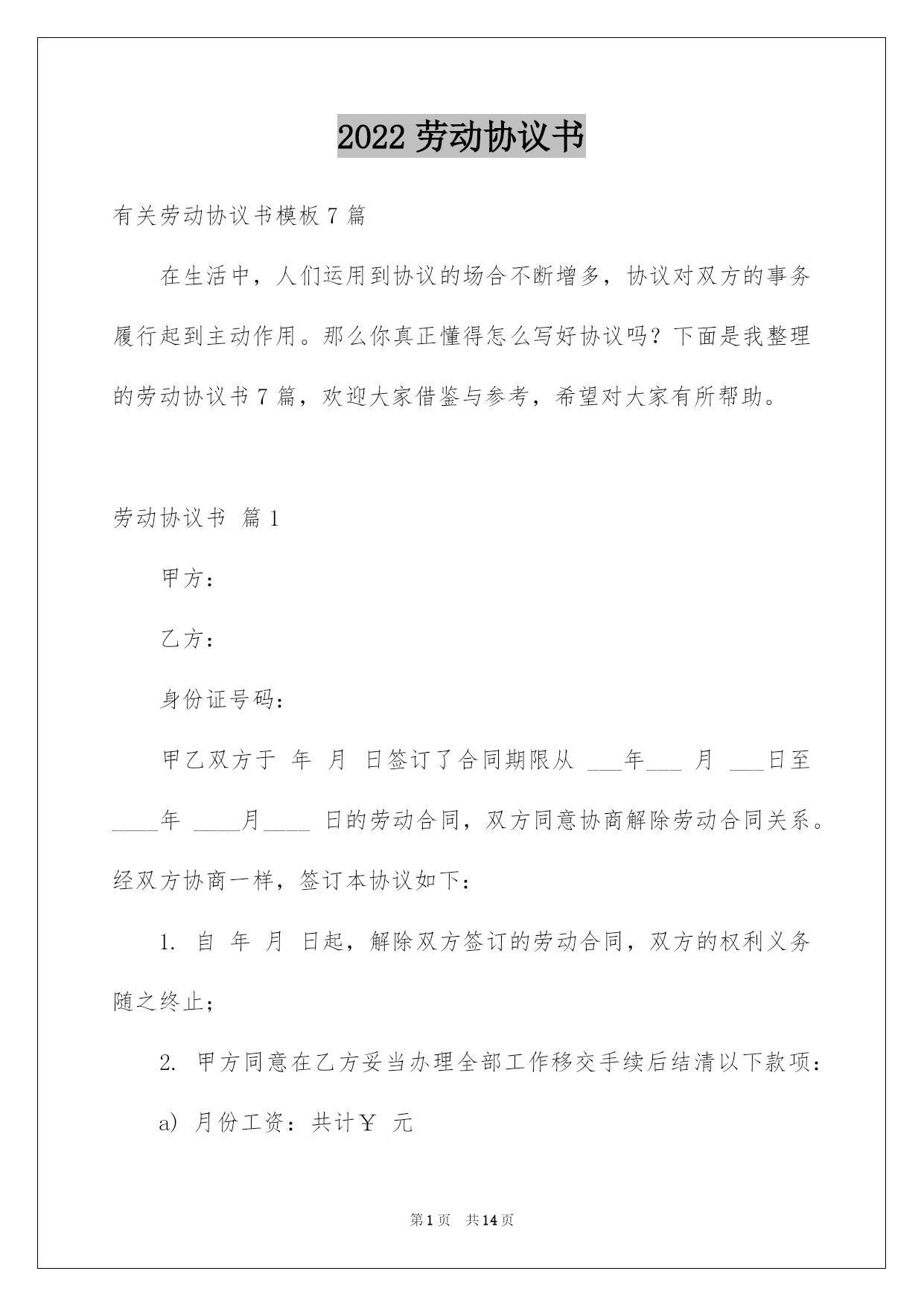 2022 劳动协议书

有关劳动协议书模板 7 篇

在生活中，人们运用到协议的场合不断增多，协议对双方的事务履行起到主动作用。那么你真正懂得怎么写好协议吗？下面是我整理的劳动协议书 7 篇，欢迎大家借鉴与参考，希望对大家有所帮助。

劳动协议书 篇 1

甲方：

乙方：

身份证号码：

甲乙双方于 年 月 日签订了合同期限从 ___年___ 月 ___日至____年 ____月____ 日的劳动合同，双方同意协商解除劳动合同关系。经双方协商一样，签订本协议如下：

1. 自 年 月 日起，解除双方签订的劳动合同，双方的权利义务随之终止；

2. 甲方同意在乙方妥当办理全部工作移交手续后结清以下款项：

a) 月份工资：共计￥ 元

第 1 页 共 14 页